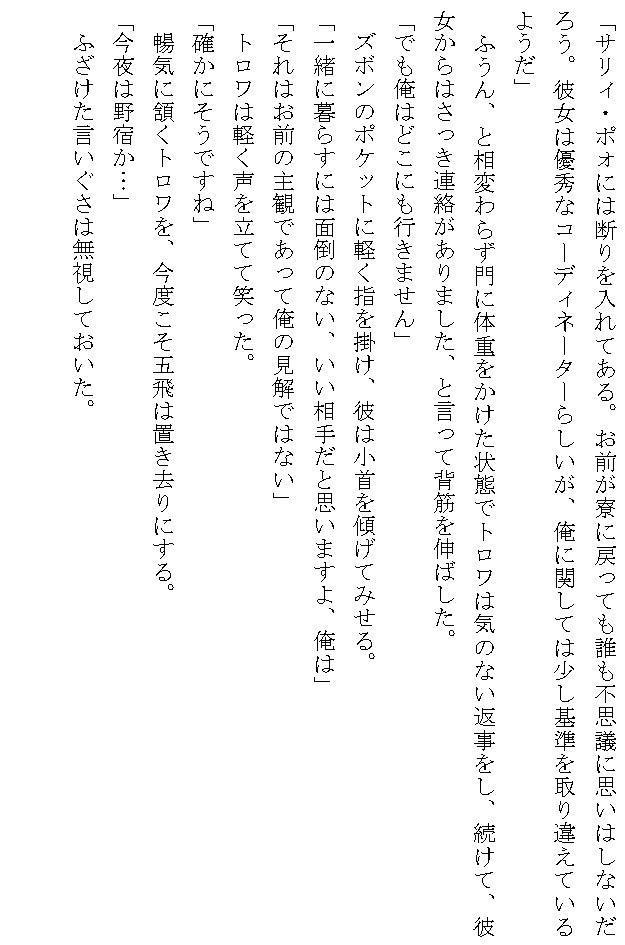 「サリィ・ポォには断りを入れてある。お前が寮に戻っても誰も不思議に思いはしないだろう。彼女は優秀なコーディネーターらしいが、俺に関しては少し基準を取り違えているようだ」

ふうん、と相変わらず門に体重をかけた状態でトロワは気のない返事をし、続けて、彼女からはさっき連絡がありました、と言って背筋を伸ばした。

「でも俺はどこにも行きません」

ズボンのポケットに軽く指を掛け、彼は小首を傾げてみせる。

「一緒に暮らすには面倒のない、いい相手だと思いますよ、俺は」

「それはお前の主観であって俺の見解ではない」

トロワは軽く声を立てて笑った。

「確かにそうですね」

暢気に頷くトロワを、今度こそ五飛は置き去りにする。

「今夜は野宿か…」

ふざけた言いぐさは無視しておいた。